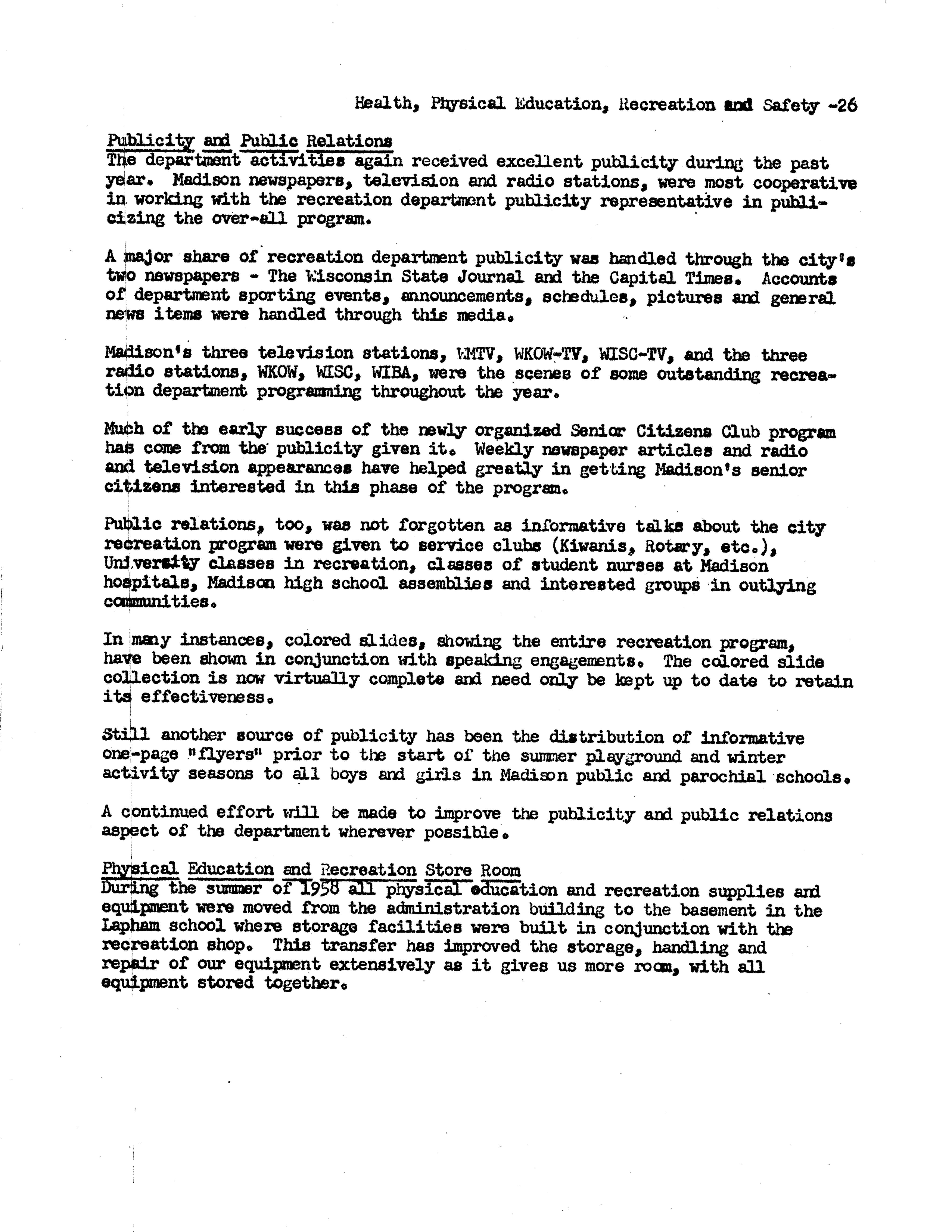 Health, Physical Education, Recreation and Safety -26

Publicity and Public Relations
The department activities again received excellent publicity during the past year. Madison newspapers, television and radio stations, were most cooperative in working with the recreation department publicity representative in publicizing the over-all program.

A major share of recreation department publicity was handled through the city's two newspapers - The Wisconsin State Journal and the Capital Times. Accounts of department sporting events, announcements, schedules, pictures and general news items were handled through this media.

Madison's three television stations, WMTV, WKOW-TV, WISC-TV, and the three radio stations, WKOW, WISC, WIBA, were the scenes of some outstanding recreation department programming throughout the year.

Much of the early success of the newly organized Senior Citizens Club program has come from the publicity given it. Weekly newspaper articles and radio and television appearances have helped greatly in getting Madison's senior citizens interested in this phase of the program.

Public relations, too, was not forgotten as informative talks about the city recreation program were given to service clubs (Kiwanis, Rotary, etc.), University classes in recreation, classes of student nurses at Madison hospitals, Madison high school assemblies and interested groups in outlying communities.

In many instances, colored slides, showing the entire recreation program, have been shown in conjunction with speaking engagements. The colored slide collection is now virtually complete and need only be kept up to date to retain its effectiveness.

Still another source of publicity has been the distribution of informative one-page "flyers" prior to the start of the summer playground and winter activity seasons to all boys and girls in Madison public and parochial schools.

A continued effort will be made to improve the publicity and public relations aspect of the department wherever possible.

Physical Education and Recreation Store Room
During the summer of 1958 all physical education and recreation supplies and equipment were moved from the administration building to the basement in the Lapham school where storage facilities were built in conjunction with the recreation shop. This transfer has improved the storage, handling and repair of our equipment extensively as it gives us more room, with all equipment stored together.